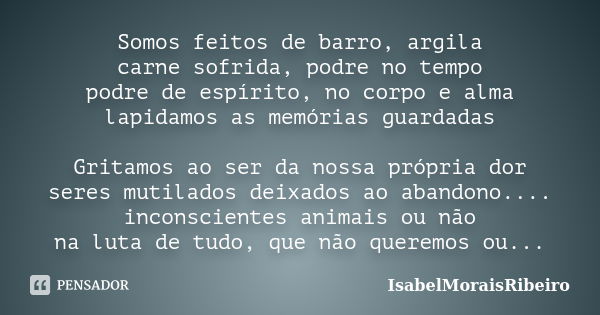 Somos feitos de barro, argila
carne sofrida, podre no tempo
podre de espírito, no corpo e alma
lapidamos as memórias guardadas

Gritamos ao ser da nossa própria dor
seres mutilados deixados ao abandono....
inconscientes animais ou não
na luta de tudo, que não queremos ou...

PENSADOR

IsabelMoraisRibeiro